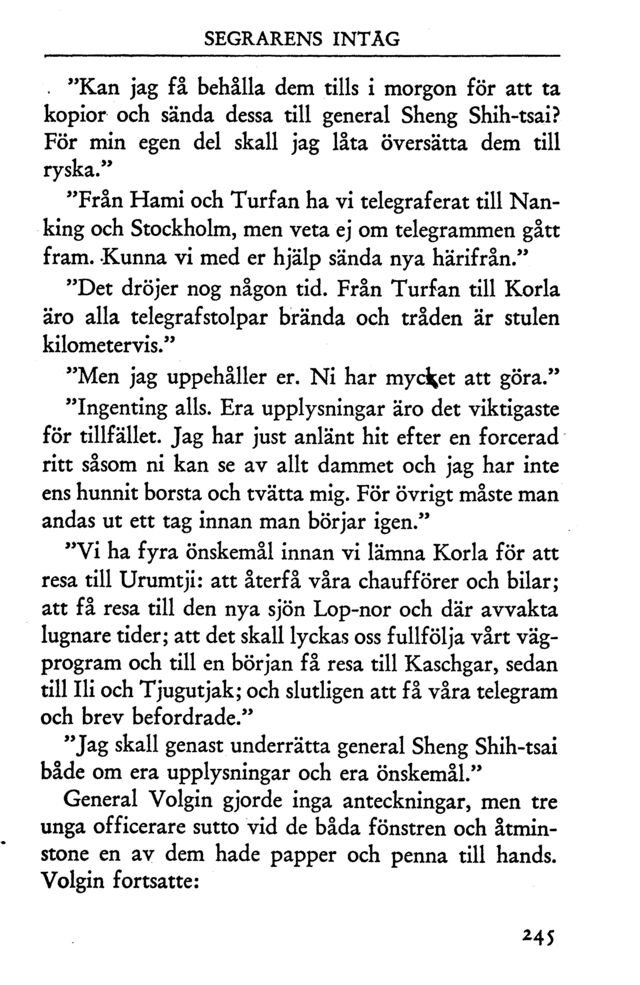 SEGRARENS INTÅG

"Kan jag få behålla dem tills i morgon för att ta kopior och sända dessa till general Sheng Shih-tsai? För min egen del skall jag låta översätta dem till ryska."

"Från Hami och Turfan ha vi telegraferat till Nanking och Stockholm, men veta ej om telegrammen gått fram. Kunna vi med er hjälp sända nya härifrån."

"Det dröjer nog någon tid. Från Turfan till Korla äro alla telegrafstolpar brända och tråden är stulen kilometervis."

"Men jag uppehåller er. Ni har mycket att göra."

"Ingenting alls. Era upplysningar äro det viktigaste för tillfället. Jag har just anlänt hit efter en forcerad ritt såsom ni kan se av allt dammet och jag har inte ens hunnit borsta och tvätta mig. För övrigt måste man andas ut ett tag innan man börjar igen."

"Vi ha fyra önskemål innan vi lämna Korla för att resa till Urumtji: att återfå våra chaufförer och bilar; att få resa till den nya sjön Lop-nor och där avvakta lugnare tider; att det skall lyckas oss fullfölja vårt vägprogram och till en början få resa till Kaschgar, sedan till Ili och Tjugutjak; och slutligen att få våra telegram och brev befordrade."

"Jag skall genast underrätta general Sheng Shih-tsai både om era upplysningar och era önskemål."

General Volgin gjorde inga anteckningar, men tre unga officerare sutto vid de båda fönstren och åtminstone en av dem hade papper och penna till hands. Volgin fortsatte:

245